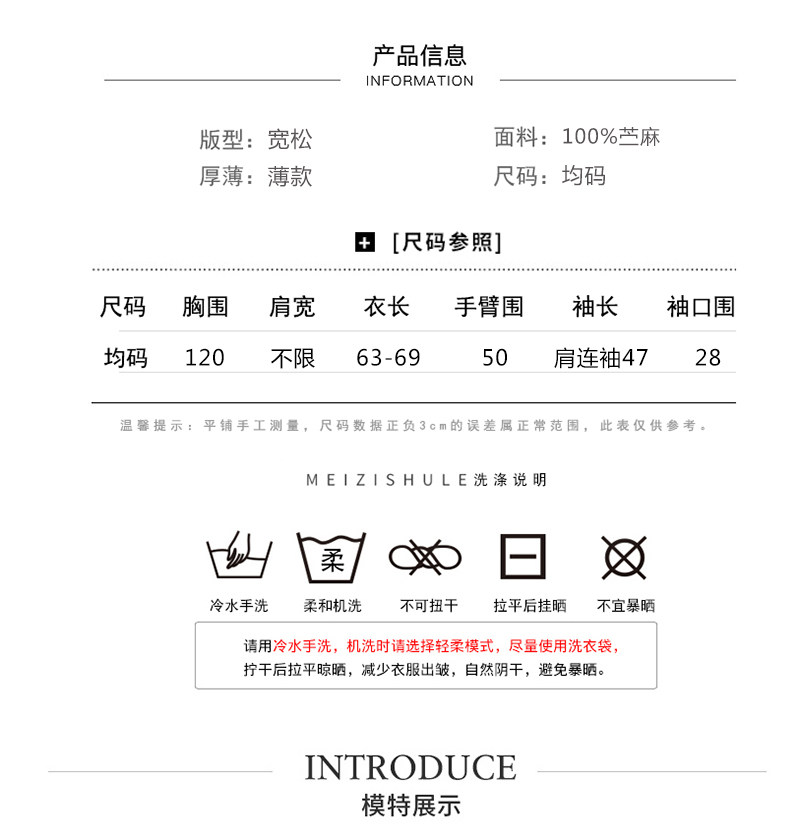 产品信息
INFORMATION

版型：宽松
厚薄：薄款

面料：100%苎麻
尺码：均码

[尺码参照]

| 尺码 | 胸围 | 肩宽 | 衣长 | 手臂围 | 袖长 | 袖口围 |
|---|---|---|---|---|---|---|
| 均码 | 120 | 不限 | 63-69 | 50 | 肩连袖47 | 28 |

温馨提示：平铺手工测量，尺码数据正负3cm的误差属正常范围，此表仅供参考。

MEIZISHULE洗涤说明

柔

冷水手洗 柔和机洗 不可扭干 拉平后挂晒 不宜暴晒

请用冷水手洗，机洗时请选择轻柔模式，尽量使用洗衣袋，拧干后拉平晾晒，减少衣服出皱，自然阴干，避免暴晒。

INTRODUCE
模特展示